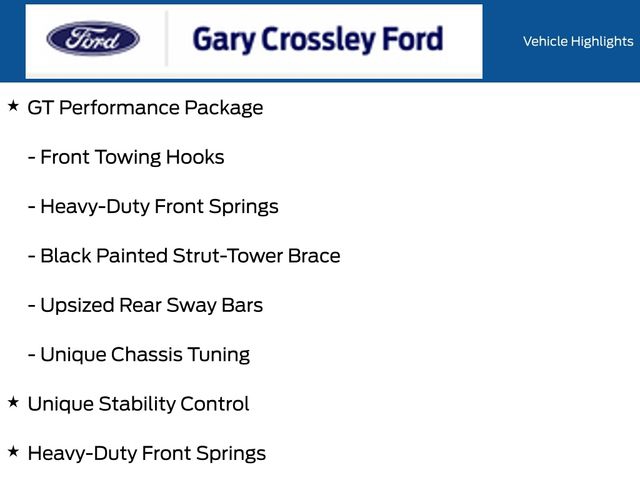 Ford

Gary Crossley Ford

Vehicle Highlights

★ GT Performance Package

- Front Towing Hooks

- Heavy-Duty Front Springs

- Black Painted Strut-Tower Brace

- Upsized Rear Sway Bars

- Unique Chassis Tuning

★ Unique Stability Control

★ Heavy-Duty Front Springs